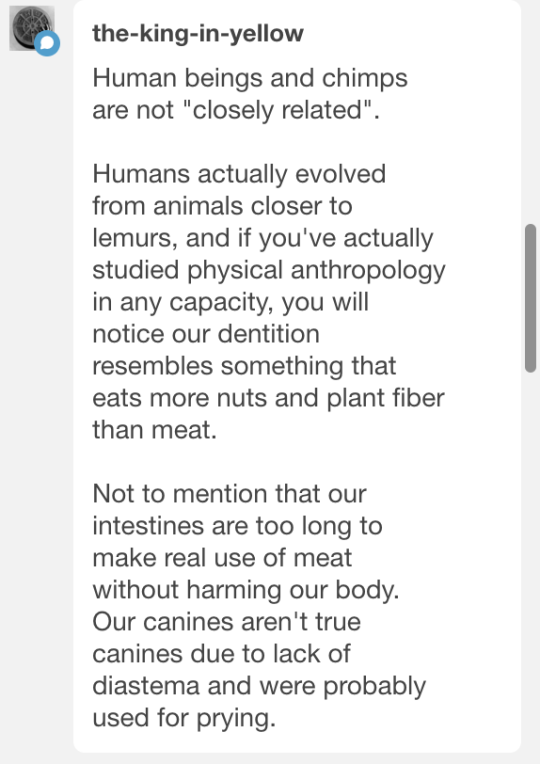 the-king-in-yellow

Human beings and chimps are not "closely related".

Humans actually evolved from animals closer to lemurs, and if you've actually studied physical anthropology in any capacity, you will notice our dentition resembles something that eats more nuts and plant fiber than meat.

Not to mention that our intestines are too long to make real use of meat without harming our body. Our canines aren't true canines due to lack of diastema and were probably used for prying.